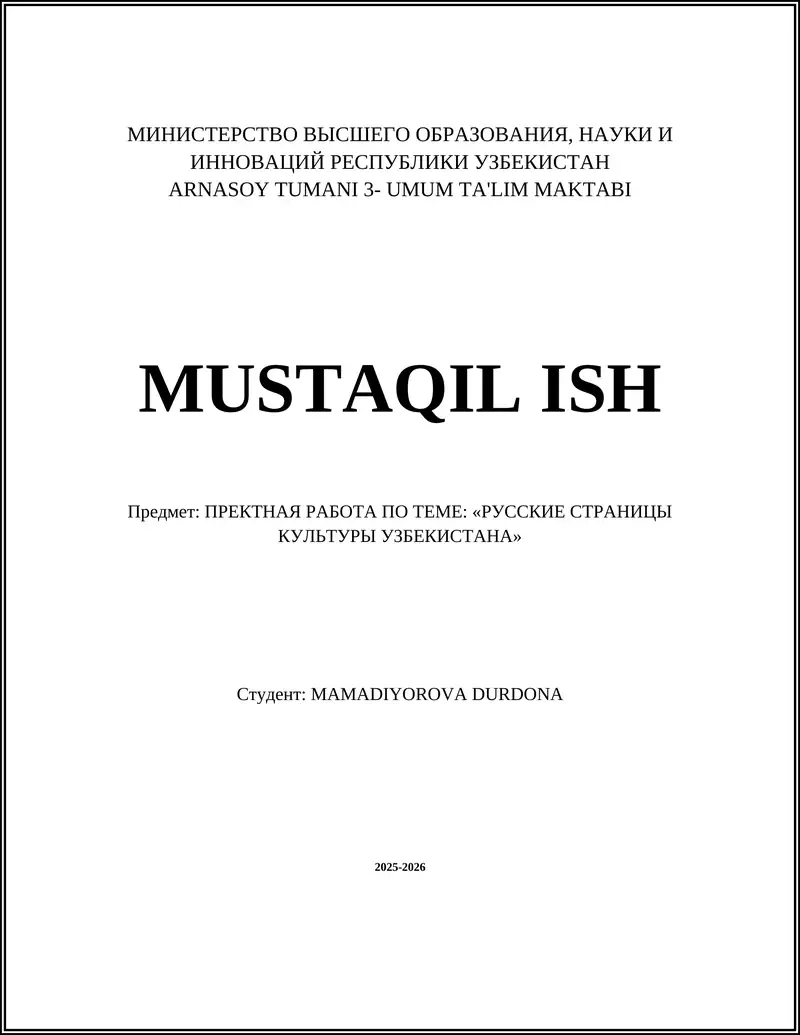 МИНИСТЕРСТВО ВЫСШЕГО ОБРАЗОВАНИЯ, НАУКИ И ИННОВАЦИЙ РЕСПУБЛИКИ УЗБЕКИСТАН
ARNASOY TUMANI 3- UMUM TA'LIM MAKTABI

MUSTAQIL ISH

Предмет: ПРЕКТНАЯ РАБОТА ПО ТЕМЕ: «РУССКИЕ СТРАНИЦЫ КУЛЬТУРЫ УЗБЕКИСТАНА»

Студент: MAMADIYOROVA DURDONA

2025-2026